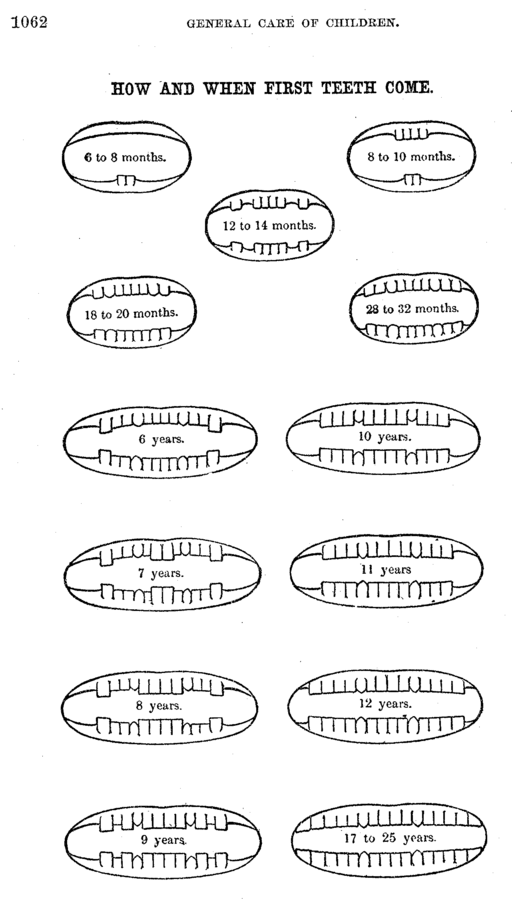 1062 GENERAL CARE OF CHILDREN.

HOW AND WHEN FIRST TEETH COME.

6 to 8 months.

8 to 10 months.

12 to 14 months.

18 to 20 months.

28 to 32 months.

6 years.

10 years.

7 years.

11 years

8 years.

12 years.

9 years.

17 to 25 years.